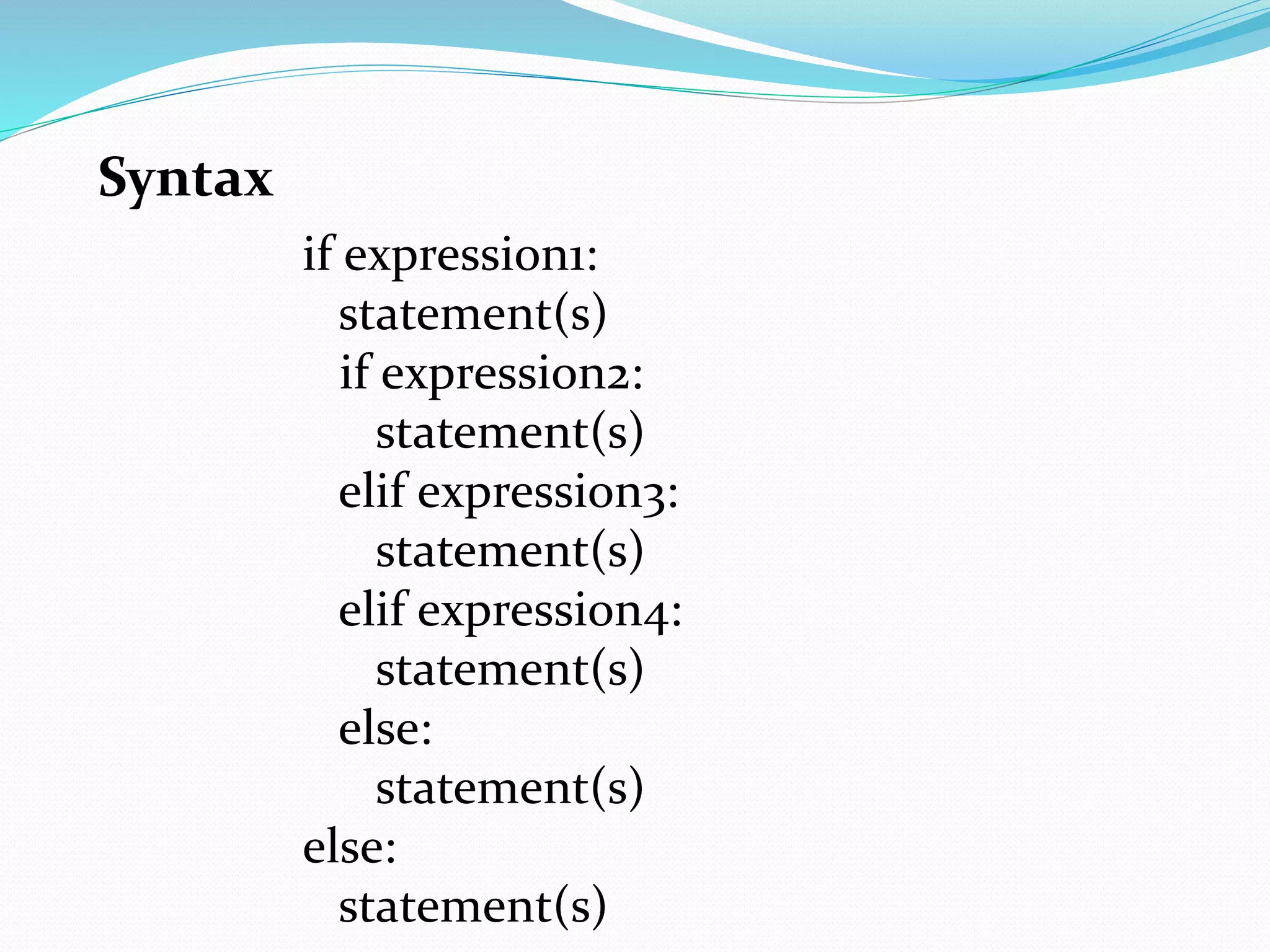 Syntax

if expression1:
   statement(s)
   if expression2:
      statement(s)
   elif expression3:
      statement(s)
   elif expression4:
      statement(s)
   else:
      statement(s)
else:
   statement(s)